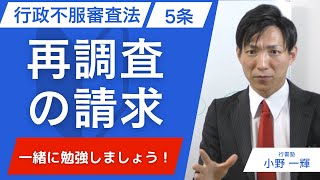 行政不服審査法

5条

再調査の請求

一緒に勉強しましょう！

行書塾
小野 一輝